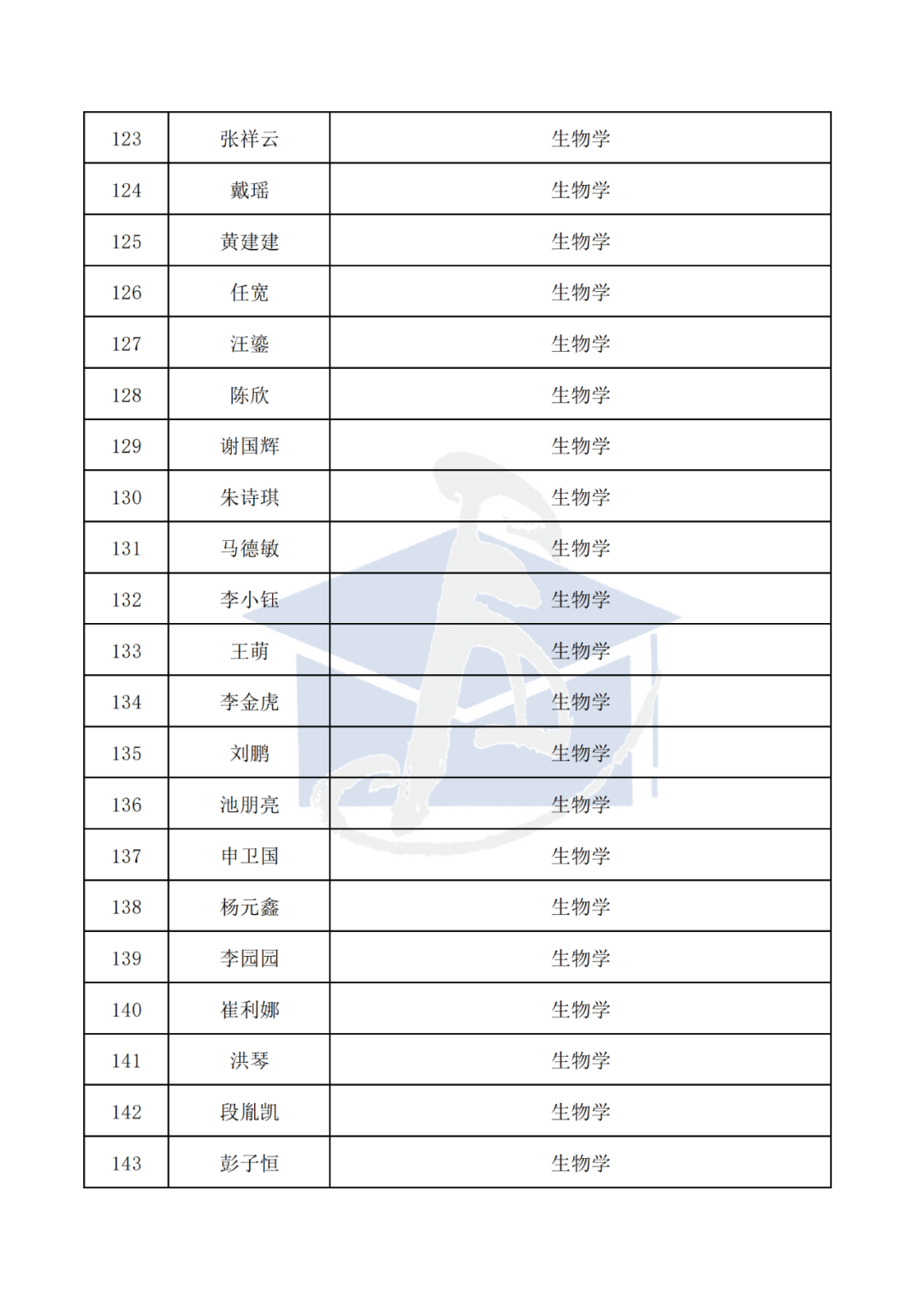 | 123 | 张祥云 | 生物学 |
|---|---|---|
| 124 | 戴瑶 | 生物学 |
| 125 | 黄建建 | 生物学 |
| 126 | 任宽 | 生物学 |
| 127 | 汪鎏 | 生物学 |
| 128 | 陈欣 | 生物学 |
| 129 | 谢国辉 | 生物学 |
| 130 | 朱诗琪 | 生物学 |
| 131 | 马德敏 | 生物学 |
| 132 | 李小钰 | 生物学 |
| 133 | 王萌 | 生物学 |
| 134 | 李金虎 | 生物学 |
| 135 | 刘鹏 | 生物学 |
| 136 | 池朋亮 | 生物学 |
| 137 | 申卫国 | 生物学 |
| 138 | 杨元鑫 | 生物学 |
| 139 | 李园园 | 生物学 |
| 140 | 崔利娜 | 生物学 |
| 141 | 洪琴 | 生物学 |
| 142 | 段胤凯 | 生物学 |
| 143 | 彭子恒 | 生物学 |